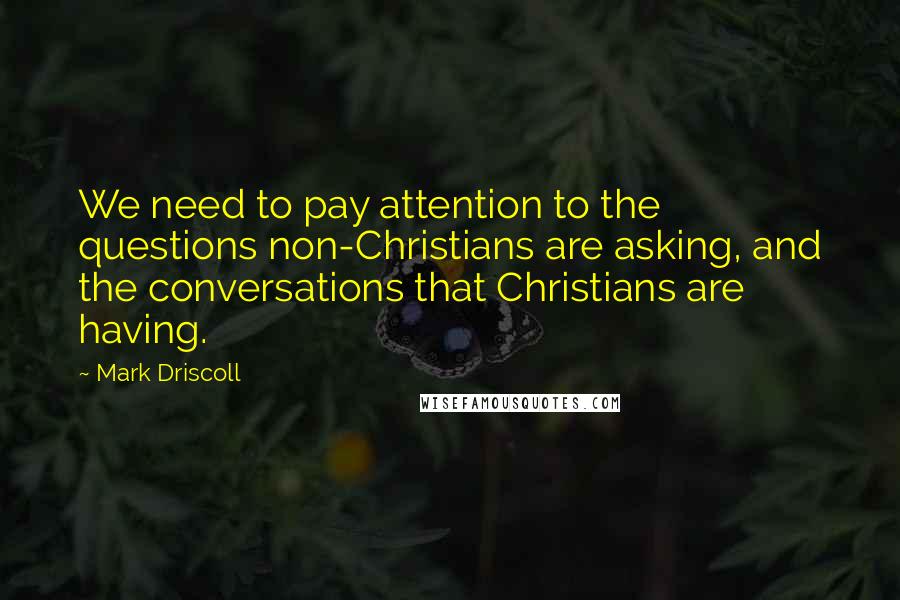 We need to pay attention to the questions non-Christians are asking, and the conversations that Christians are having.

~ Mark Driscoll

WISEFAMOUSQUOTES.COM